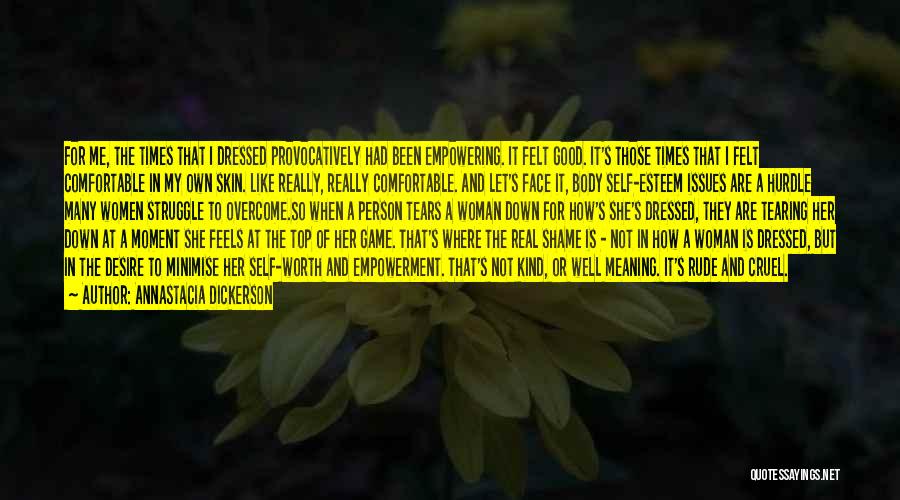 FOR ME, THE TIMES THAT I DRESSED PROVOCATIVELY HAD BEEN EMPOWERING. IT FELT GOOD. IT'S THOSE TIMES THAT I FELT COMFORTABLE IN MY OWN SKIN. LIKE REALLY, REALLY COMFORTABLE. AND LET'S FACE IT, BODY SELF-ESTEEM ISSUES ARE A HURDLE MANY WOMEN STRUGGLE TO OVERCOME.SO WHEN A PERSON TEARS A WOMAN DOWN FOR HOW'S SHE'S DRESSED, THEY ARE TEARING HER DOWN AT A MOMENT SHE FEELS AT THE TOP OF HER GAME. THAT'S WHERE THE REAL SHAME IS - NOT IN HOW A WOMAN IS DRESSED, BUT IN THE DESIRE TO MINIMISE HER SELF-WORTH AND EMPOWERMENT. THAT'S NOT KIND, OR WELL MEANING. IT'S RUDE AND CRUEL.

— AUTHOR: ANNASTACIA DICKERSON

QUOTESSAYINGS.NET